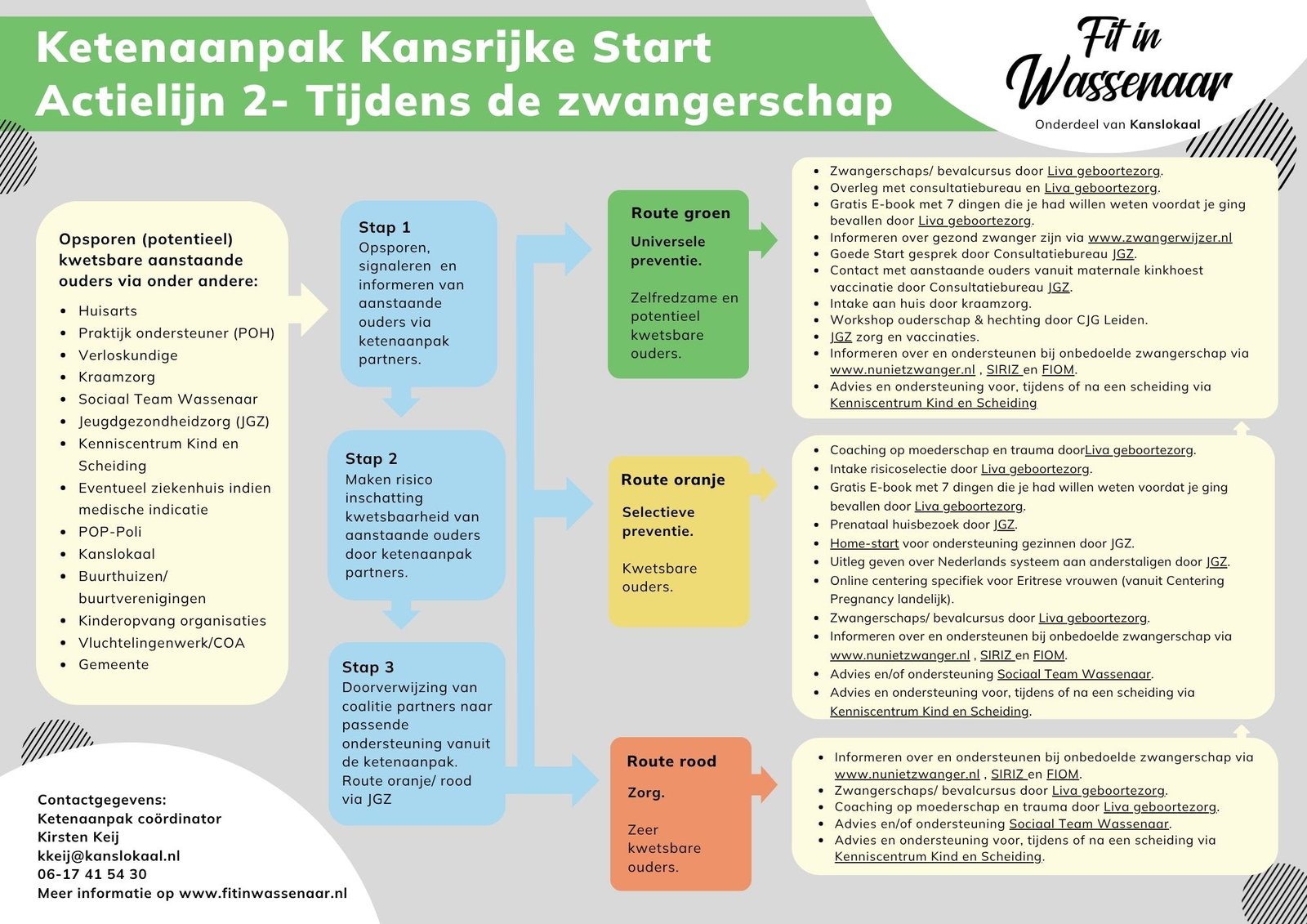 Ketenaanpak Kansrijke Start
Actielijn 2- Tijdens de zwangerschap

Fit in Wassenaar
Onderdeel van Kanslokaal

Opsporen (potentieel) kwetsbare aanstaande ouders via onder andere:

- Huisarts
- Praktijk ondersteuner (POH)
- Verloskundige
- Kraamzorg
- Sociaal Team Wassenaar
- Jeugdgezondheidzorg (JGZ)
- Kenniscentrum Kind en Scheiding
- Eventueel ziekenhuis indien medische indicatie
- POP-Poli
- Kanslokaal
- Buurthuizen/ buurtverenigingen
- Kinderopvang organisaties
- Vluchtelingenwerk/COA
- Gemeente

Stap 1
Opsporen, signaleren en informeren van aanstaande ouders via ketenaanpak partners.

Stap 2
Maken risico inschatting kwetsbaarheid van aanstaande ouders door ketenaanpak partners.

Stap 3
Doorverwijzing van coalitie partners naar passende ondersteuning vanuit de ketenaanpak. Route oranje/ rood via JGZ

Route groen
Universele preventie.

Zelfredzame en potentieel kwetsbare ouders.

- Zwangerschaps/ bevalcursus door Liva geboortezorg.
- Overleg met consultatiebureau en Liva geboortezorg.
- Gratis E-book met 7 dingen die je had willen weten voordat je ging bevallen door Liva geboortezorg.
- Informeren over gezond zwanger zijn via www.zwangerwijzer.nl
- Goede Start gesprek door Consultatiebureau JGZ.
- Contact met aanstaande ouders vanuit maternale kinkhoest vaccinatie door Consultatiebureau JGZ.
- Intake aan huis door kraamzorg.
- Workshop ouderschap & hechting door CJG Leiden.
- JGZ zorg en vaccinaties.
- Informeren over en ondersteunen bij onbedoelde zwangerschap via www.nunietzwanger.nl , SIRIZ en FIOM.
- Advies en ondersteuning voor, tijdens of na een scheiding via Kenniscentrum Kind en Scheiding

Route oranje
Selectieve preventie.

Kwetsbare ouders.

- Coaching op moederschap en trauma doorLiva geboortezorg.
- Intake risicoselectie door Liva geboortezorg.
- Gratis E-book met 7 dingen die je had willen weten voordat je ging bevallen door Liva geboortezorg.
- Prenataal huisbezoek door JGZ.
- Home-start voor ondersteuning gezinnen door JGZ.
- Uitleg geven over Nederlands systeem aan anderstaligen door JGZ.
- Online centering specifiek voor Eritrese vrouwen (vanuit Centering Pregnancy landelijk).
- Zwangerschaps/ bevalcursus door Liva geboortezorg.
- Informeren over en ondersteunen bij onbedoelde zwangerschap via www.nunietzwanger.nl , SIRIZ en FIOM.
- Advies en/of ondersteuning Sociaal Team Wassenaar.
- Advies en ondersteuning voor, tijdens of na een scheiding via Kenniscentrum Kind en Scheiding.

Route rood
Zorg.

Zeer kwetsbare ouders.

- Informeren over en ondersteunen bij onbedoelde zwangerschap via www.nunietzwanger.nl , SIRIZ en FIOM.
- Zwangerschaps/ bevalcursus door Liva geboortezorg.
- Coaching op moederschap en trauma door Liva geboortezorg.
- Advies en/of ondersteuning Sociaal Team Wassenaar.
- Advies en ondersteuning voor, tijdens of na een scheiding via Kenniscentrum Kind en Scheiding.

Contactgegevens:
Ketenaanpak coördinator
Kirsten Keij
kkeij@kanslokaal.nl
06-17 41 54 30
Meer informatie op www.fitinwassenaar.nl